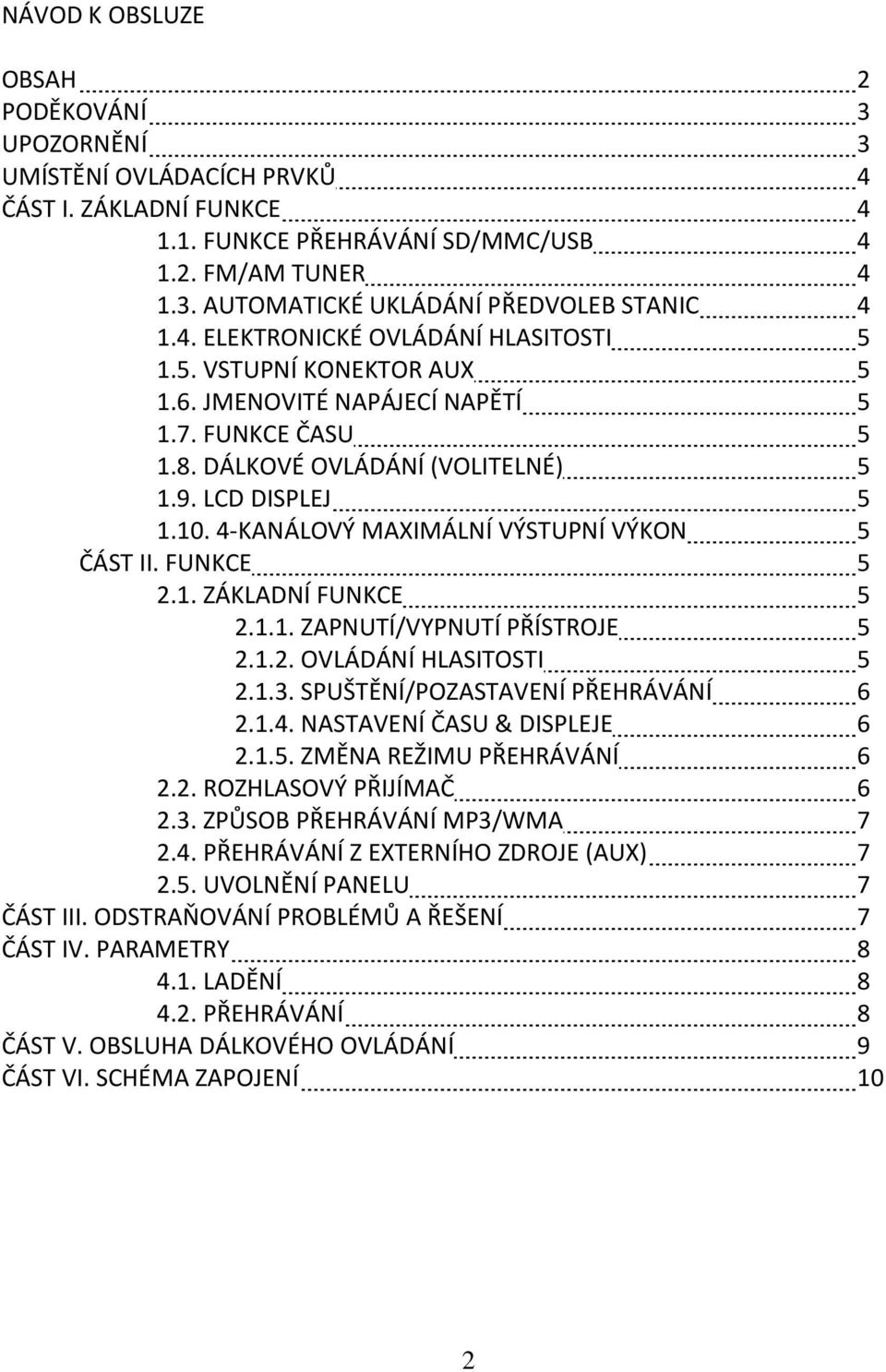 NÁVOD K OBSLUZE

OBSAH 2
PODĚKOVÁNÍ 3
UPOZORNĚNÍ 3
UMÍSTĚNÍ OVLÁDACÍCH PRVKŮ 4
ČÁST I. ZÁKLADNÍ FUNKCE 4
1.1. FUNKCE PŘEHRÁVÁNÍ SD/MMC/USB 4
1.2. FM/AM TUNER 4
1.3. AUTOMATICKÉ UKLÁDÁNÍ PŘEDVOLEB STANIC 4
1.4. ELEKTRONICKÉ OVLÁDÁNÍ HLASITOSTI 5
1.5. VSTUPNÍ KONEKTOR AUX 5
1.6. JMENOVITÉ NAPÁJECÍ NAPĚTÍ 5
1.7. FUNKCE ČASU 5
1.8. DÁLKOVÉ OVLÁDÁNÍ (VOLITELNÉ) 5
1.9. LCD DISPLEJ 5
1.10. 4-KANÁLOVÝ MAXIMÁLNÍ VÝSTUPNÍ VÝKON 5
ČÁST II. FUNKCE 5
2.1. ZÁKLADNÍ FUNKCE 5
2.1.1. ZAPNUTÍ/VYPNUTÍ PŘÍSTROJE 5
2.1.2. OVLÁDÁNÍ HLASITOSTI 5
2.1.3. SPUŠTĚNÍ/POZASTAVENÍ PŘEHRÁVÁNÍ 6
2.1.4. NASTAVENÍ ČASU & DISPLEJE 6
2.1.5. ZMĚNA REŽIMU PŘEHRÁVÁNÍ 6
2.2. ROZHLASOVÝ PŘIJÍMAČ 6
2.3. ZPŮSOB PŘEHRÁVÁNÍ MP3/WMA 7
2.4. PŘEHRÁVÁNÍ Z EXTERNÍHO ZDROJE (AUX) 7
2.5. UVOLNĚNÍ PANELU 7
ČÁST III. ODSTRAŇOVÁNÍ PROBLÉMŮ A ŘEŠENÍ 7
ČÁST IV. PARAMETRY 8
4.1. LADĚNÍ 8
4.2. PŘEHRÁVÁNÍ 8
ČÁST V. OBSLUHA DÁLKOVÉHO OVLÁDÁNÍ 9
ČÁST VI. SCHÉMA ZAPOJENÍ 10

2